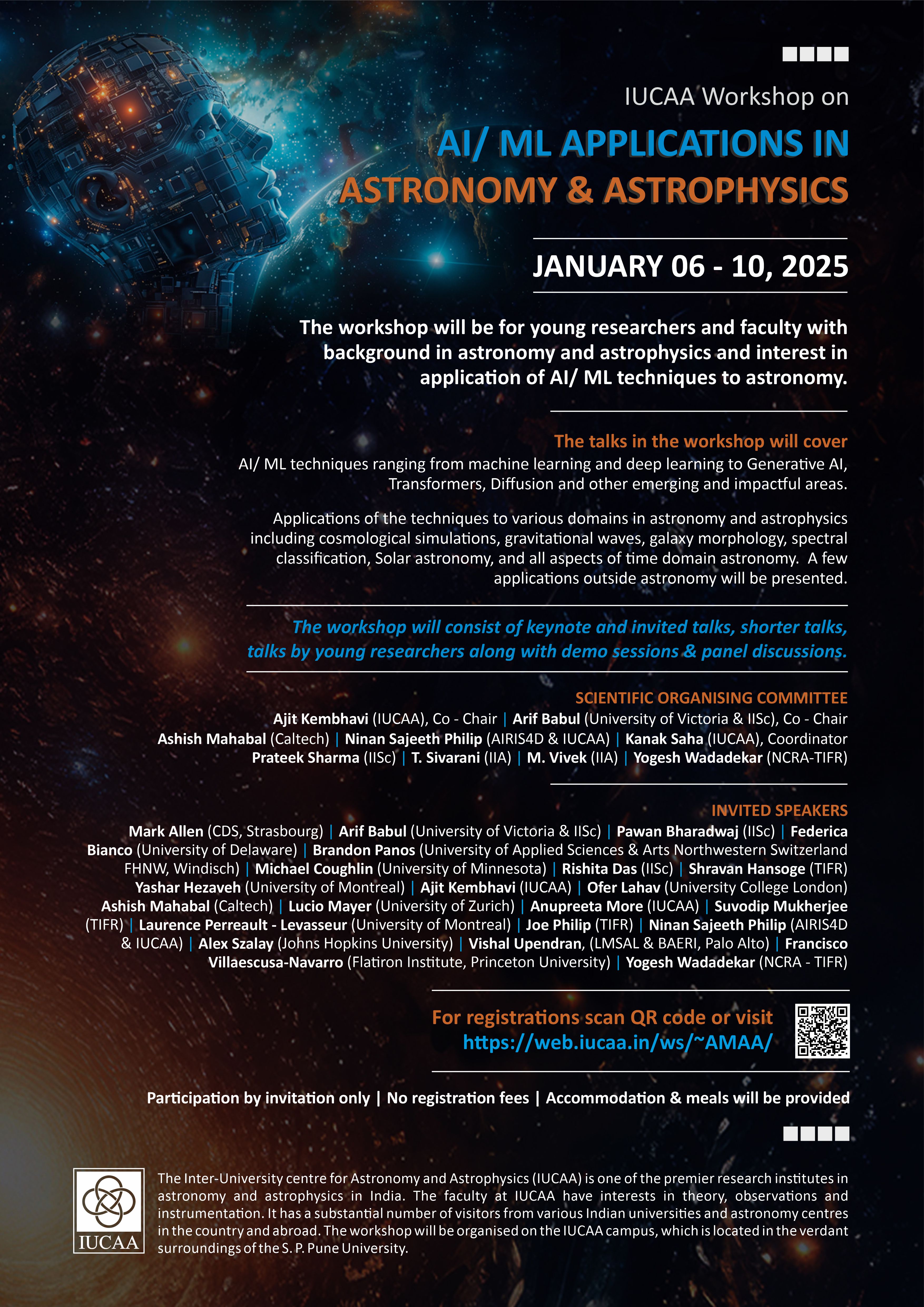 IUCAA Workshop on

AI/ ML APPLICATIONS IN ASTRONOMY & ASTROPHYSICS

JANUARY 06 - 10, 2025

The workshop will be for young researchers and faculty with background in astronomy and astrophysics and interest in application of AI/ ML techniques to astronomy.

The talks in the workshop will cover
AI/ ML techniques ranging from machine learning and deep learning to Generative AI, Transformers, Diffusion and other emerging and impactful areas.

Applications of the techniques to various domains in astronomy and astrophysics including cosmological simulations, gravitational waves, galaxy morphology, spectral classification, Solar astronomy, and all aspects of time domain astronomy. A few applications outside astronomy will be presented.

The workshop will consist of keynote and invited talks, shorter talks, talks by young researchers along with demo sessions & panel discussions.

SCIENTIFIC ORGANISING COMMITTEE
Ajit Kembhavi (IUCAA), Co - Chair | Arif Babul (University of Victoria & IISc), Co - Chair
Ashish Mahabal (Caltech) | Ninan Sajeeth Philip (AIRIS4D & IUCAA) | Kanak Saha (IUCAA), Coordinator
Prateek Sharma (IISc) | T. Sivarani (IIA) | M. Vivek (IIA) | Yogesh Wadadekar (NCRA-TIFR)

INVITED SPEAKERS
Mark Allen (CDS, Strasbourg) | Arif Babul (University of Victoria & IISc) | Pawan Bharadwaj (IISc) | Federica Bianco (University of Delaware) | Brandon Panos (University of Applied Sciences & Arts Northwestern Switzerland FHNW, Windisch) | Michael Coughlin (University of Minnesota) | Rishita Das (IISc) | Shravan Hansoge (TIFR) Yashar Hezaveh (University of Montreal) | Ajit Kembhavi (IUCAA) | Ofer Lahav (University College London) Ashish Mahabal (Caltech) | Lucio Mayer (University of Zurich) | Anupreeta More (IUCAA) | Suvodip Mukherjee (TIFR) | Laurence Perreault - Levasseur (University of Montreal) | Joe Philip (TIFR) | Ninan Sajeeth Philip (AIRIS4D & IUCAA) | Alex Szalay (Johns Hopkins University) | Vishal Upendran, (LMSAL & BAERI, Palo Alto) | Francisco Villaescusa-Navarro (Flatiron Institute, Princeton University) | Yogesh Wadadekar (NCRA - TIFR)

For registrations scan QR code or visit
https://web.iucaa.in/ws/~AMAA/

Participation by invitation only | No registration fees | Accommodation & meals will be provided

IUCAA

The Inter-University centre for Astronomy and Astrophysics (IUCAA) is one of the premier research institutes in astronomy and astrophysics in India. The faculty at IUCAA have interests in theory, observations and instrumentation. It has a substantial number of visitors from various Indian universities and astronomy centres in the country and abroad. The workshop will be organised on the IUCAA campus, which is located in the verdant surroundings of the S. P. Pune University.